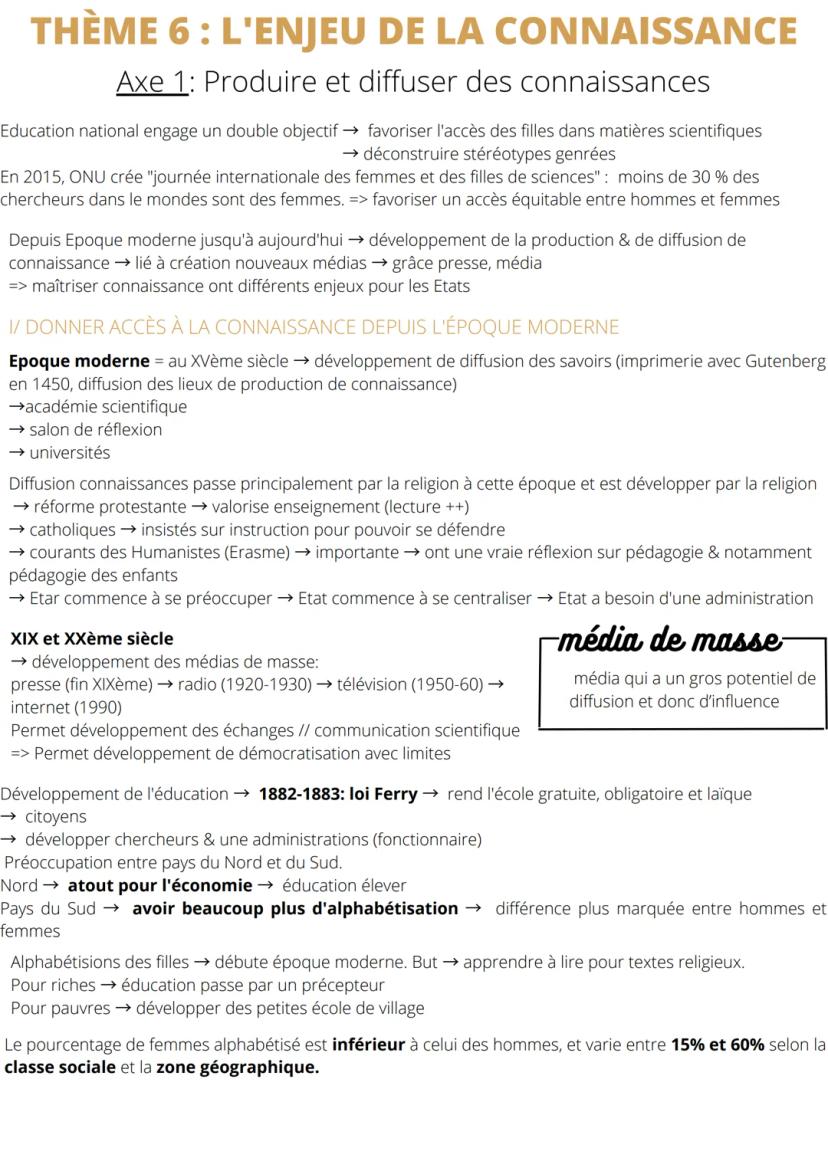 THÈME 6 : L'ENJEU DE LA CONNAISSANCE

Axe 1: Produire et diffuser des connaissances

Education national engage un double objectif → favoriser l'accès des filles dans matières scientifiques
→ déconstruire stéréotypes genrées
En 2015, ONU crée "journée internationale des femmes et des filles de sciences" : moins de 30 % des chercheurs dans le mondes sont des femmes. => favoriser un accès équitable entre hommes et femmes

Depuis Epoque moderne jusqu'à aujourd'hui → développement de la production & de diffusion de connaissance → lié à création nouveaux médias → grâce presse, média
=> maîtriser connaissance ont différents enjeux pour les Etats

I/ DONNER ACCÈS À LA CONNAISSANCE DEPUIS L'ÉPOQUE MODERNE

Epoque moderne = au XVème siècle → développement de diffusion des savoirs (imprimerie avec Gutenberg en 1450, diffusion des lieux de production de connaissance)
→académie scientifique
→ salon de réflexion
→ universités

Diffusion connaissances passe principalement par la religion à cette époque et est développer par la religion
→ réforme protestante → valorise enseignement (lecture ++)
→ catholiques → insistés sur instruction pour pouvoir se défendre
→ courants des Humanistes (Erasme) → importante → ont une vraie réflexion sur pédagogie & notamment pédagogie des enfants
→ Etar commence à se préoccuper → Etat commence à se centraliser → Etat a besoin d'une administration

XIX et XXème siècle
→ développement des médias de masse:
presse (fin XIXème) → radio (1920-1930) → télévision (1950-60) → internet (1990)
Permet développement des échanges // communication scientifique
=> Permet développement de démocratisation avec limites

média de masse
média qui a un gros potentiel de diffusion et donc d'influence

Développement de l'éducation → 1882-1883: loi Ferry → rend l'école gratuite, obligatoire et laïque
→ citoyens
→ développer chercheurs & une administrations (fonctionnaire)
Préoccupation entre pays du Nord et du Sud.
Nord → atout pour l'économie → éducation élever
Pays du Sud → avoir beaucoup plus d'alphabétisation → différence plus marquée entre hommes et femmes

Alphabétisions des filles → débute époque moderne. But → apprendre à lire pour textes religieux.
Pour riches → éducation passe par un précepteur
Pour pauvres → développer des petites école de village

Le pourcentage de femmes alphabétisé est inférieur à celui des hommes, et varie entre 15% et 60% selon la classe sociale et la zone géographique.